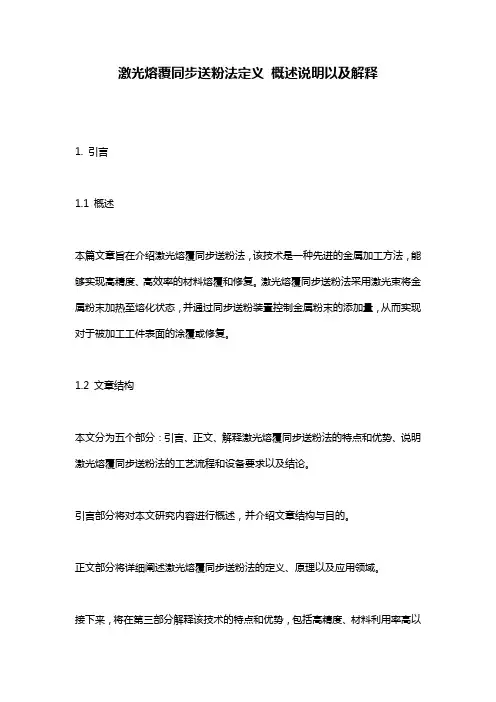 激光熔覆同步送粉法定义 概述说明以及解释

1. 引言

1.1 概述

本篇文章旨在介绍激光熔覆同步送粉法，该技术是一种先进的金属加工方法，能够实现高精度、高效率的材料熔覆和修复。激光熔覆同步送粉法采用激光束将金属粉末加热至熔化状态，并通过同步送粉装置控制金属粉末的添加量，从而实现对于被加工工件表面的涂覆或修复。

1.2 文章结构

本文分为五个部分：引言、正文、解释激光熔覆同步送粉法的特点和优势、说明激光熔覆同步送粉法的工艺流程和设备要求以及结论。

引言部分将对本文研究内容进行概述，并介绍文章结构与目的。

正文部分将详细阐述激光熔覆同步送粉法的定义、原理以及应用领域。

接下来，将在第三部分解释该技术的特点和优势，包括高精度、材料利用率高以